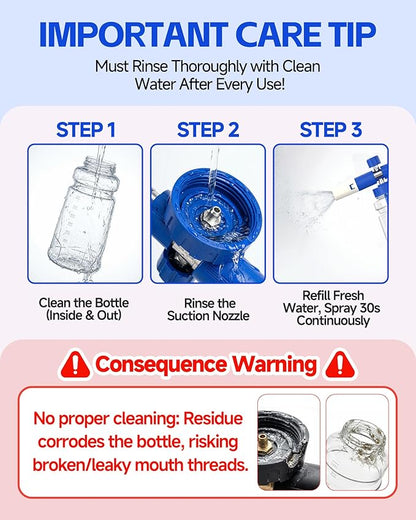 IMPORTANT CARE TIP

Must Rinse Thoroughly with Clean Water After Every Use!

STEP 1

Clean the Bottle (Inside & Out)

STEP 2

Rinse the Suction Nozzle

STEP 3

Refill Fresh Water, Spray 30s Continuously

Consequence Warning

No proper cleaning: Residue corrodes the bottle, risking broken/leaky mouth threads.